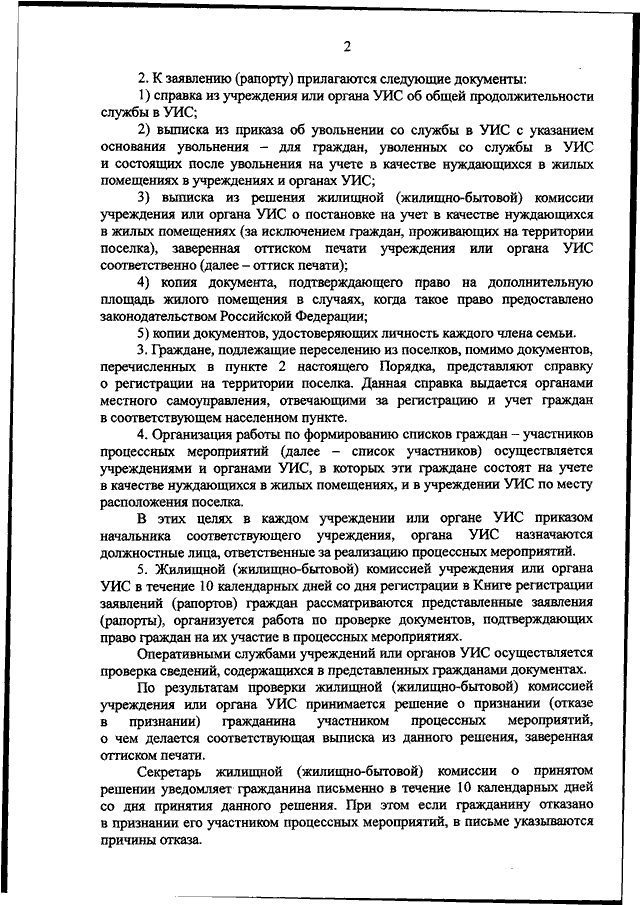 2

2. К заявлению (рапорту) прилагаются следующие документы:

1) справка из учреждения или органа УИС об общей продолжительности службы в УИС;

2) выписка из приказа об увольнении со службы в УИС с указанием основания увольнения – для граждан, уволенных со службы в УИС и состоящих после увольнения на учете в качестве нуждающихся в жилых помещениях в учреждениях и органах УИС;

3) выписка из решения жилищной (жилищно-бытовой) комиссии учреждения или органа УИС о постановке на учет в качестве нуждающихся в жилых помещениях (за исключением граждан, проживающих на территории поселка), заверенная оттиском печати учреждения или органа УИС соответственно (далее – оттиск печати);

4) копия документа, подтверждающего право на дополнительную площадь жилого помещения в случаях, когда такое право предоставлено законодательством Российской Федерации;

5) копии документов, удостоверяющих личность каждого члена семьи.

3. Граждане, подлежащие переселению из поселков, помимо документов, перечисленных в пункте 2 настоящего Порядка, представляют справку о регистрации на территории поселка. Данная справка выдается органами местного самоуправления, отвечающими за регистрацию и учет граждан в соответствующем населенном пункте.

4. Организация работы по формированию списков граждан – участников процессных мероприятий (далее – список участников) осуществляется учреждениями и органами УИС, в которых эти граждане состоят на учете в качестве нуждающихся в жилых помещениях, и в учреждении УИС по месту расположения поселка.

В этих целях в каждом учреждении или органе УИС приказом начальника соответствующего учреждения, органа УИС назначаются должностные лица, ответственные за реализацию процессных мероприятий.

5. Жилищной (жилищно-бытовой) комиссией учреждения или органа УИС в течение 10 календарных дней со дня регистрации в Книге регистрации заявлений (рапортов) граждан рассматриваются представленные заявления (рапорты), организуется работа по проверке документов, подтверждающих право граждан на их участие в процессных мероприятиях.

Оперативными службами учреждений или органов УИС осуществляется проверка сведений, содержащихся в представленных гражданами документах.

По результатам проверки жилищной (жилищно-бытовой) комиссией учреждения или органа УИС принимается решение о признании (отказе в признании) гражданина участником процессных мероприятий, о чем делается соответствующая выписка из данного решения, заверенная оттиском печати.

Секретарь жилищной (жилищно-бытовой) комиссии о принятом решении уведомляет гражданина письменно в течение 10 календарных дней со дня принятия данного решения. При этом если гражданину отказано в признании его участником процессных мероприятий, в письме указываются причины отказа.